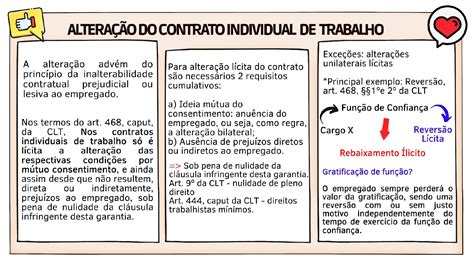 ALTERAÇÃO DO CONTRATO INDIVIDUAL DE TRABALHO

A alteração advém do princípio da inalterabilidade contratual prejudicial ou lesiva ao empregado.

Nos termos do art. 468, caput, da CLT, Nos contratos individuais de trabalho só é lícita a alteração das respectivas condições por mútuo consentimento, e ainda assim desde que não resultem, direta ou indiretamente, prejuízos ao empregado, sob pena de nulidade da cláusula infringente desta garantia.

Para alteração lícita do contrato são necessários 2 requisitos cumulativos:

a) Ideia mútua do consentimento: anuência do empregado, ou seja, como regra, a alteração bilateral;
b) Ausência de prejuízos diretos ou indiretos ao empregado.

=> Sob pena de nulidade da cláusula infringente desta garantia.
Art. 9º da CLT - nulidade de pleno direito
Art. 444, caput da CLT - direitos trabalhistas mínimos.

Exceções: alterações unilaterais lícitas

*Principal exemplo: Reversão, art. 468, §§1º e 2º da CLT

Função de Confiança

Cargo X

Reversão Lícita

Rebaixamento Ílicito

Gratificação de função?

O empregado sempre perderá o valor da gratificação, sendo uma reversão com ou sem justo motivo independentemente do tempo de exercício da função de confiança.